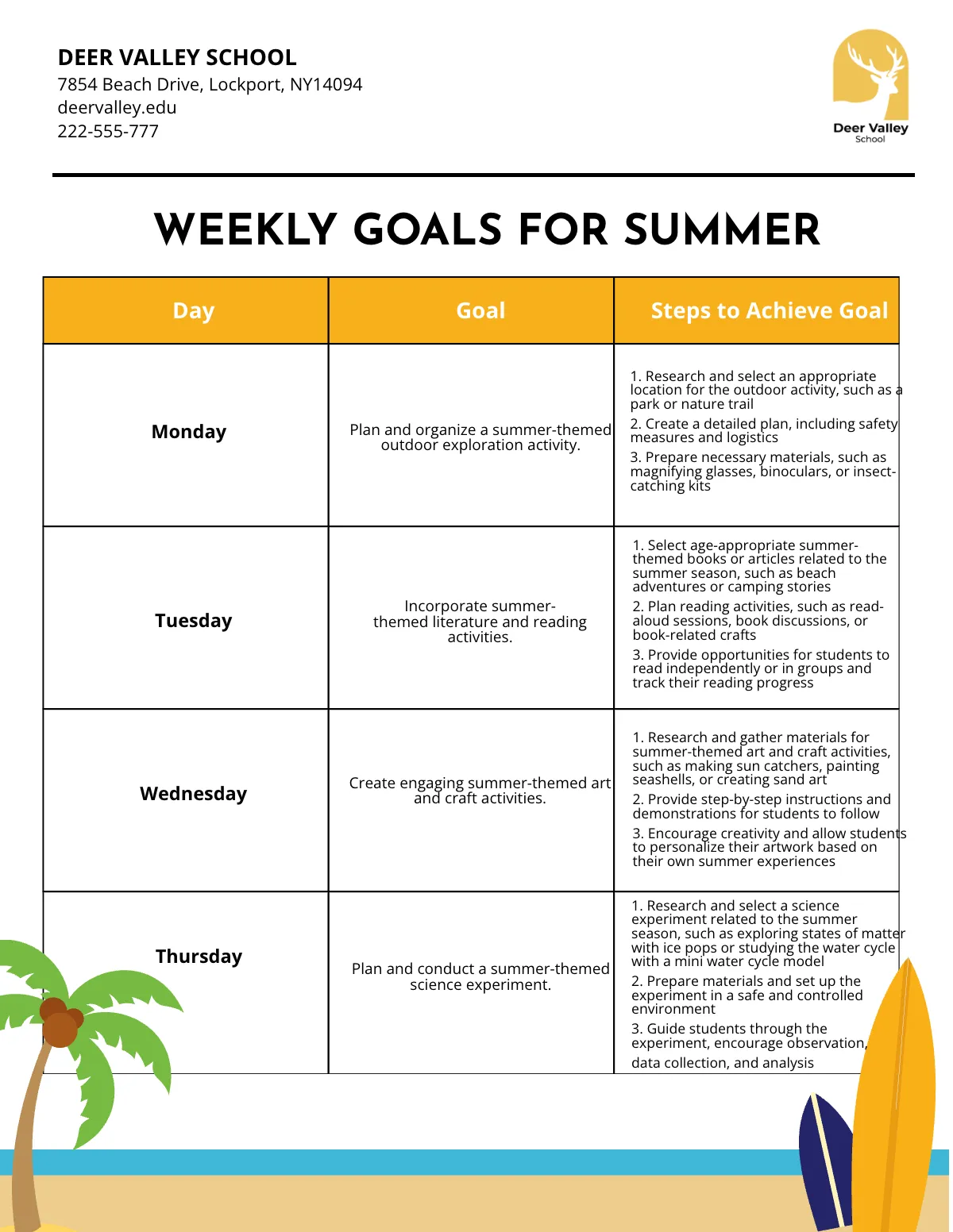 DEER VALLEY SCHOOL
7854 Beach Drive, Lockport, NY14094
deervalley.edu
222-555-777

Deer Valley
School

WEEKLY GOALS FOR SUMMER

| Day | Goal | Steps to Achieve Goal |
|---|---|---|
| Monday | Plan and organize a summer-themed outdoor exploration activity. | 1. Research and select an appropriate location for the outdoor activity, such as a park or nature trail 2. Create a detailed plan, including safety measures and logistics 3. Prepare necessary materials, such as magnifying glasses, binoculars, or insect-catching kits |
| Tuesday | Incorporate summer-themed literature and reading activities. | 1. Select age-appropriate summer-themed books or articles related to the summer season, such as beach adventures or camping stories 2. Plan reading activities, such as read-aloud sessions, book discussions, or book-related crafts 3. Provide opportunities for students to read independently or in groups and track their reading progress |
| Wednesday | Create engaging summer-themed art and craft activities. | 1. Research and gather materials for summer-themed art and craft activities, such as making sun catchers, painting seashells, or creating sand art 2. Provide step-by-step instructions and demonstrations for students to follow 3. Encourage creativity and allow students to personalize their artwork based on their own summer experiences |
| Thursday | Plan and conduct a summer-themed science experiment. | 1. Research and select a science experiment related to the summer season, such as exploring states of matter with ice pops or studying the water cycle with a mini water cycle model 2. Prepare materials and set up the experiment in a safe and controlled environment 3. Guide students through the experiment, encourage observation, data collection, and analysis |